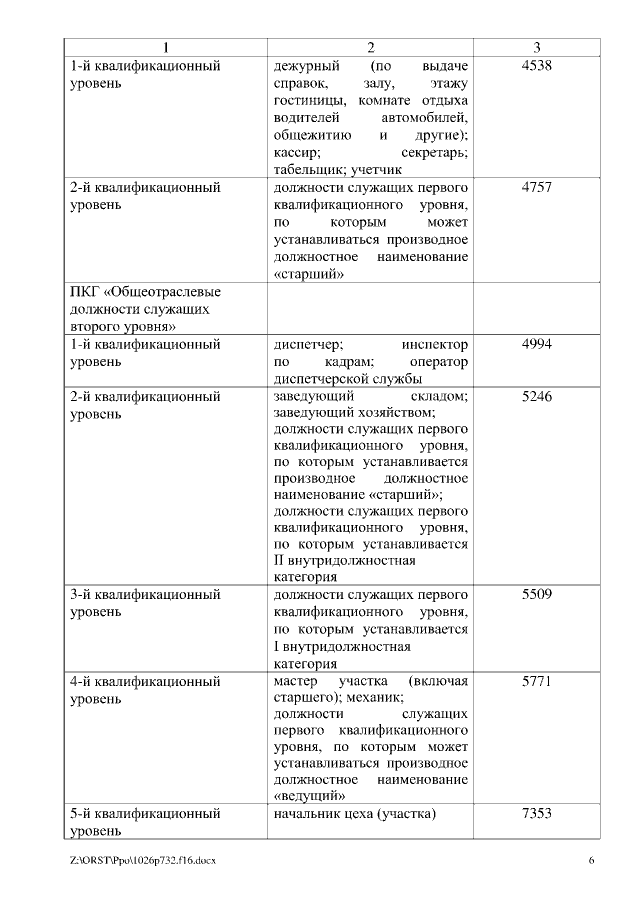 | 1 | 2 | 3 |
|---|---|---|
| 1-й квалификационный уровень | дежурный (по выдаче справок, залу, этажу гостиницы, комнате отдыха водителей автомобилей, общежитию и другие); кассир; секретарь; табельщик; учетчик | 4538 |
| 2-й квалификационный уровень | должности служащих первого квалификационного уровня, по которым может устанавливаться производное должностное наименование «старший» | 4757 |
| ПКГ «Общеотраслевые должности служащих второго уровня» | | |
| 1-й квалификационный уровень | диспетчер; инспектор по кадрам; оператор диспетчерской службы | 4994 |
| 2-й квалификационный уровень | заведующий складом; заведующий хозяйством; должности служащих первого квалификационного уровня, по которым устанавливается производное должностное наименование «старший»; должности служащих первого квалификационного уровня, по которым устанавливается II внутридолжностная категория | 5246 |
| 3-й квалификационный уровень | должности служащих первого квалификационного уровня, по которым устанавливается I внутридолжностная категория | 5509 |
| 4-й квалификационный уровень | мастер участка (включая старшего); механик; должности служащих первого квалификационного уровня, по которым может устанавливаться производное должностное наименование «ведущий» | 5771 |
| 5-й квалификационный уровень | начальник цеха (участка) | 7353 |

Z:\ORST\Ppo\1026p732.f16.docx 6